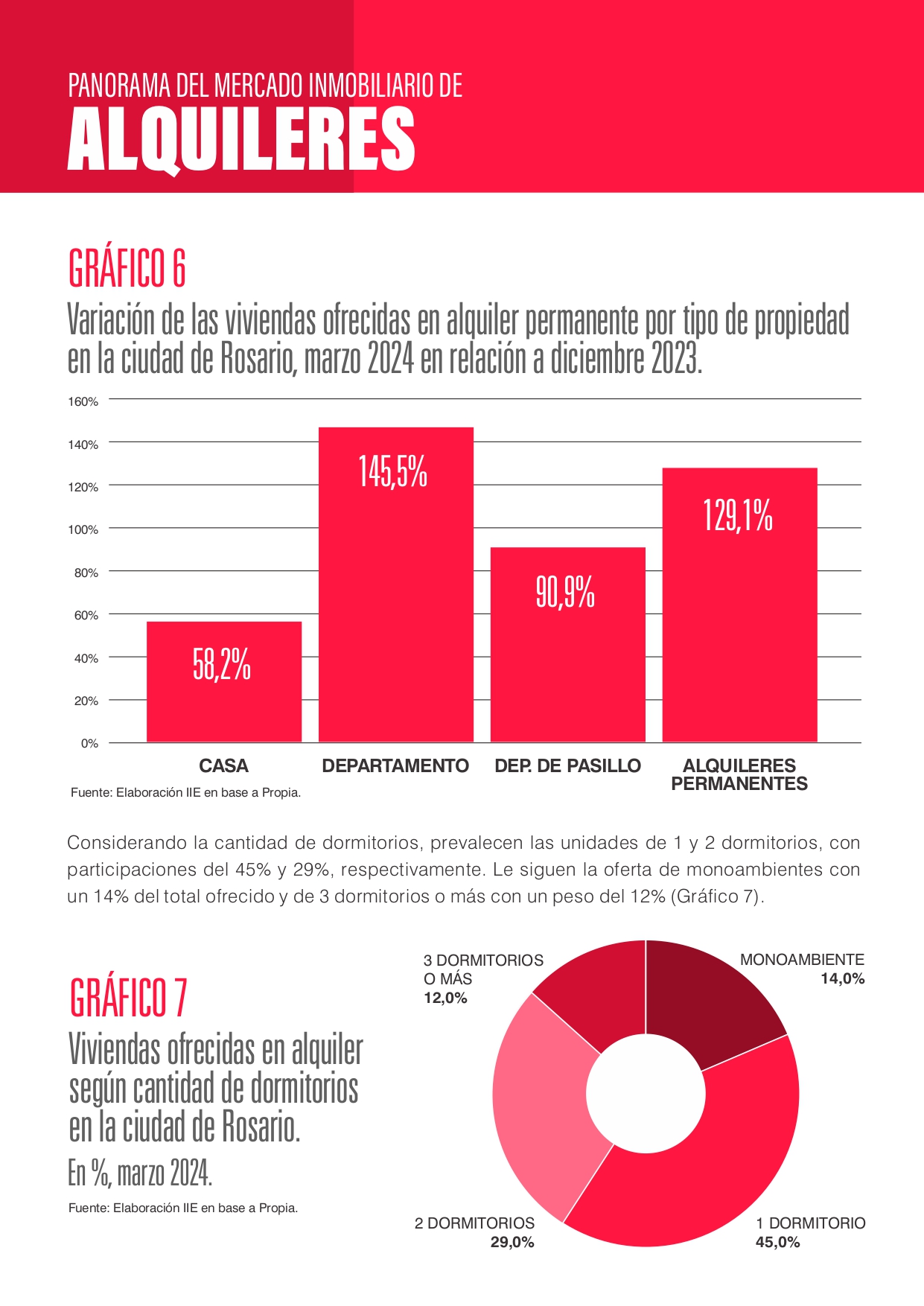 PANORAMA DEL MERCADO INMOBILIARIO DE
ALQUILERES

GRÁFICO 6
Variación de las viviendas ofrecidas en alquiler permanente por tipo de propiedad en la ciudad de Rosario, marzo 2024 en relación a diciembre 2023.

160%
140%
120%
100%
80%
60%
40%
20%
0%

58,2%
145,5%
90,9%
129,1%

CASA
DEPARTAMENTO
DEP. DE PASILLO
ALQUILERES PERMANENTES

Fuente: Elaboración IIE en base a Propia.

Considerando la cantidad de dormitorios, prevalecen las unidades de 1 y 2 dormitorios, con participaciones del 45% y 29%, respectivamente. Le siguen la oferta de monoambientes con un 14% del total ofrecido y de 3 dormitorios o más con un peso del 12% (Gráfico 7).

GRÁFICO 7
Viviendas ofrecidas en alquiler según cantidad de dormitorios en la ciudad de Rosario.
En %, marzo 2024.
Fuente: Elaboración IIE en base a Propia.

3 DORMITORIOS O MÁS
12,0%
MONOAMBIENTE
14,0%
2 DORMITORIOS
29,0%
1 DORMITORIO
45,0%